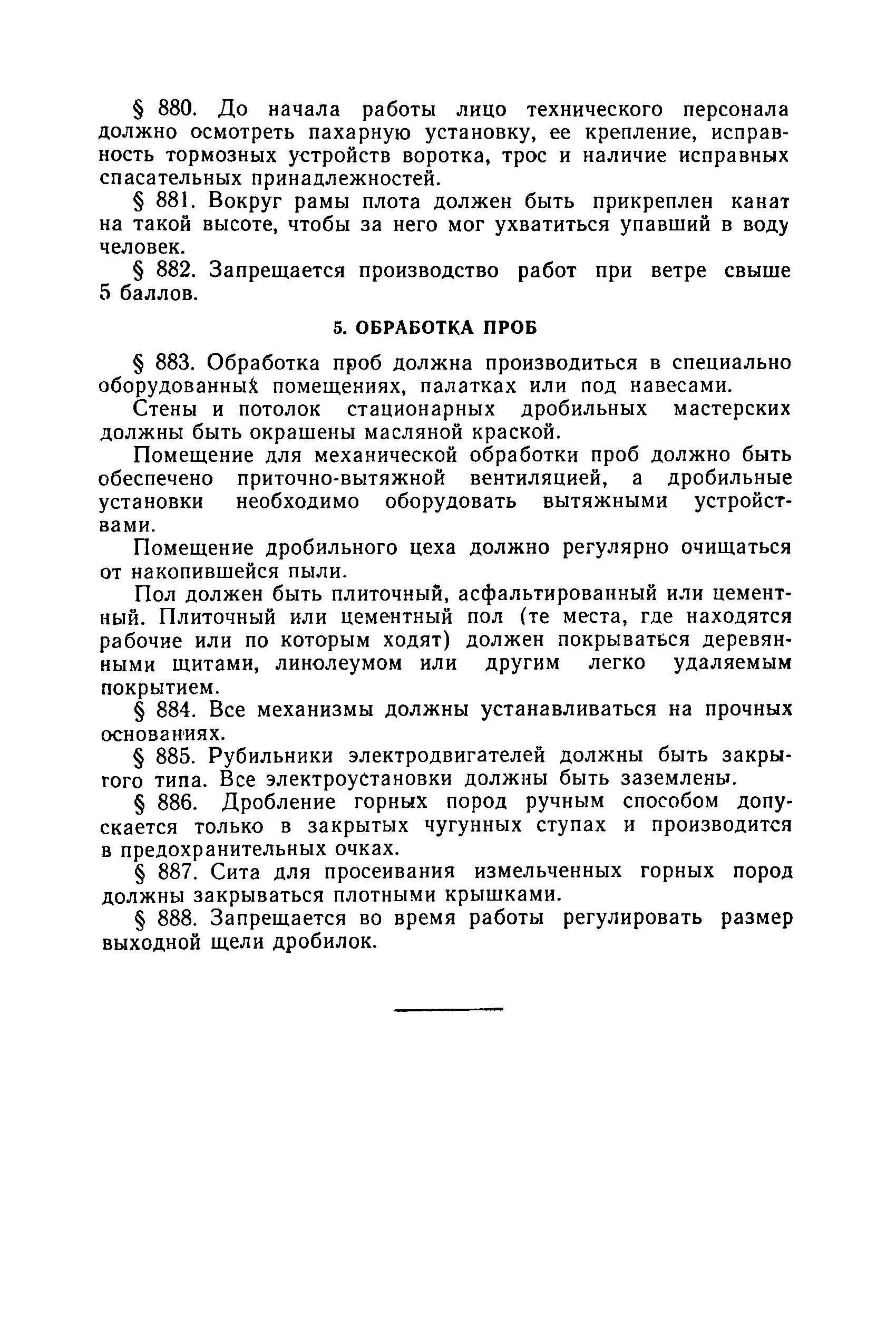 § 880. До начала работы лицо технического персонала должно осмотреть пахарную установку, ее крепление, исправность тормозных устройств воротка, трос и наличие исправных спасательных принадлежностей.

§ 881. Вокруг рамы плота должен быть прикреплен канат на такой высоте, чтобы за него мог ухватиться упавший в воду человек.

§ 882. Запрещается производство работ при ветре свыше 5 баллов.

5. ОБРАБОТКА ПРОБ

§ 883. Обработка проб должна производиться в специально оборудованных помещениях, палатках или под навесами.

Стены и потолок стационарных дробильных мастерских должны быть окрашены масляной краской.

Помещение для механической обработки проб должно быть обеспечено приточно-вытяжной вентиляцией, а дробильные установки необходимо оборудовать вытяжными устройствами.

Помещение дробильного цеха должно регулярно очищаться от накопившейся пыли.

Пол должен быть плиточный, асфальтированный или цементный. Плиточный или цементный пол (те места, где находятся рабочие или по которым ходят) должен покрываться деревянными щитами, линолеумом или другим легко удаляемым покрытием.

§ 884. Все механизмы должны устанавливаться на прочных основаниях.

§ 885. Рубильники электродвигателей должны быть закрытого типа. Все электроустановки должны быть заземлены.

§ 886. Дробление горных пород ручным способом допускается только в закрытых чугунных ступах и производится в предохранительных очках.

§ 887. Сита для просеивания измельченных горных пород должны закрываться плотными крышками.

§ 888. Запрещается во время работы регулировать размер выходной щели дробилок.